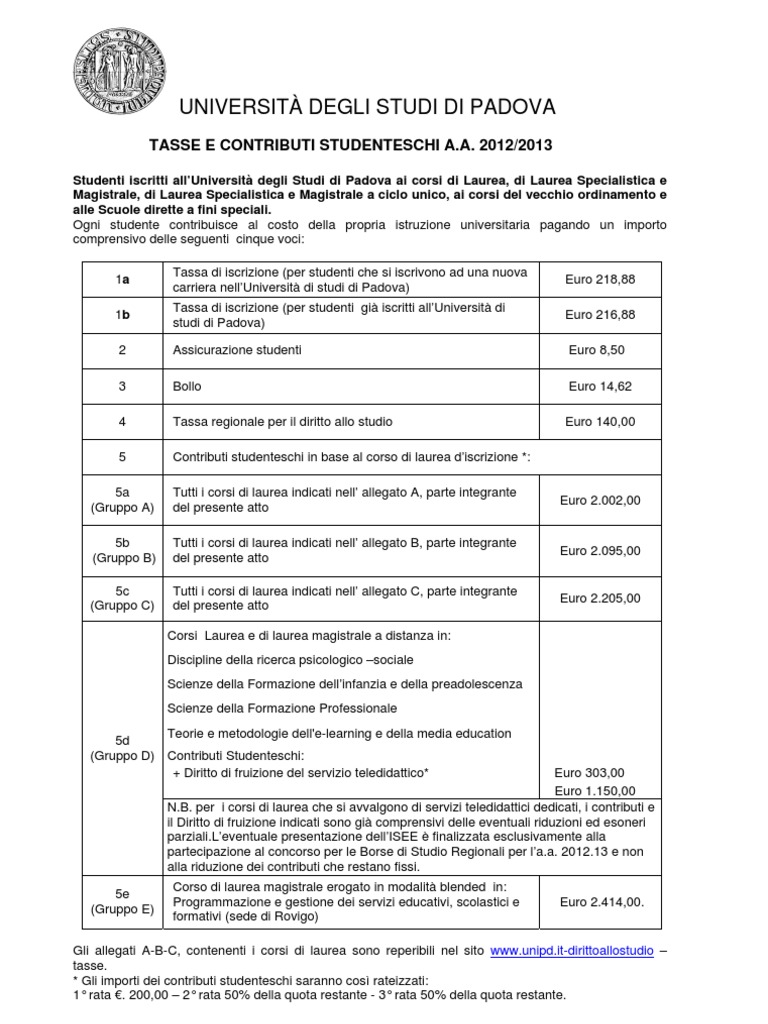 UNIVERSITÀ DEGLI STUDI DI PADOVA

TASSE E CONTRIBUTI STUDENTESCHI A.A. 2012/2013

Studenti iscritti all'Università degli Studi di Padova ai corsi di Laurea, di Laurea Specialistica e Magistrale, di Laurea Specialistica e Magistrale a ciclo unico, ai corsi del vecchio ordinamento e alle Scuole dirette a fini speciali.
Ogni studente contribuisce al costo della propria istruzione universitaria pagando un importo comprensivo delle seguenti cinque voci:

| | | |
|---|---|---|
| 1a | Tassa di iscrizione (per studenti che si iscrivono ad una nuova carriera nell'Università di studi di Padova) | Euro 218,88 |
| 1b | Tassa di iscrizione (per studenti già iscritti all'Università di studi di Padova) | Euro 216,88 |
| 2 | Assicurazione studenti | Euro 8,50 |
| 3 | Bollo | Euro 14,62 |
| 4 | Tassa regionale per il diritto allo studio | Euro 140,00 |
| 5 | Contributi studenteschi in base al corso di laurea d'iscrizione *: | |
| 5a (Gruppo A) | Tutti i corsi di laurea indicati nell' allegato A, parte integrante del presente atto | Euro 2.002,00 |
| 5b (Gruppo B) | Tutti i corsi di laurea indicati nell' allegato B, parte integrante del presente atto | Euro 2.095,00 |
| 5c (Gruppo C) | Tutti i corsi di laurea indicati nell' allegato C, parte integrante del presente atto | Euro 2.205,00 |
| 5d (Gruppo D) | Corsi Laurea e di laurea magistrale a distanza in: Discipline della ricerca psicologico –sociale Scienze della Formazione dell'infanzia e della preadolescenza Scienze della Formazione Professionale Teorie e metodologie dell'e-learning e della media education Contributi Studenteschi: + Diritto di fruizione del servizio teledidattico* | Euro 303,00 Euro 1.150,00 |
| | N.B. per i corsi di laurea che si avvalgono di servizi teledidattici dedicati, i contributi e il Diritto di fruizione indicati sono già comprensivi delle eventuali riduzioni ed esoneri parziali.L'eventuale presentazione dell'ISEE è finalizzata esclusivamente alla partecipazione al concorso per le Borse di Studio Regionali per l'a.a. 2012.13 e non alla riduzione dei contributi che restano fissi. | |
| 5e (Gruppo E) | Corso di laurea magistrale erogato in modalità blended in: Programmazione e gestione dei servizi educativi, scolastici e formativi (sede di Rovigo) | Euro 2.414,00. |

Gli allegati A-B-C, contenenti i corsi di laurea sono reperibili nel sito www.unipd.it-dirittoallostudio – tasse.
* Gli importi dei contributi studenteschi saranno così rateizzati:
1° rata €. 200,00 – 2° rata 50% della quota restante - 3° rata 50% della quota restante.